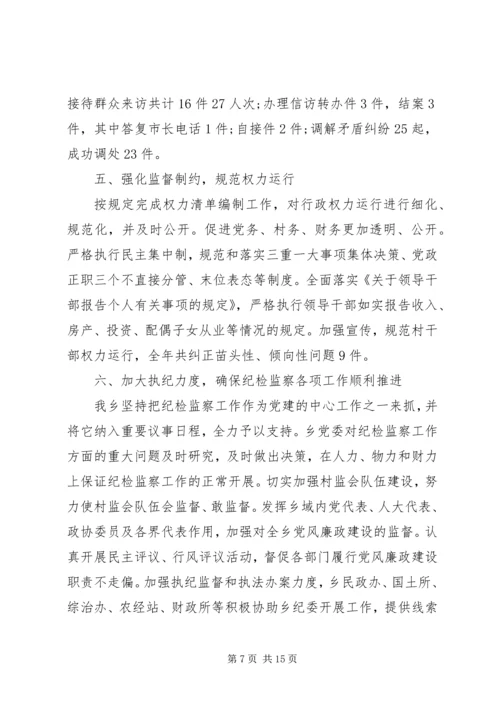 接待群众来访共计16件27人次;办理信访转办件3件，结案3件，其中答复市长电话1件;自接件2件;调解矛盾纠纷25起，成功调处23件。

五、强化监督制约，规范权力运行

按规定完成权力清单编制工作，对行政权力运行进行细化、规范化，并及时公开。促进党务、村务、财务更加透明、公开。严格执行民主集中制，规范和落实三重一大事项集体决策、党政正职三个不直接分管、末位表态等制度。全面落实《关于领导干部报告个人有关事项的规定》，严格执行领导干部如实报告收入、房产、投资、配偶子女从业等情况的规定。加强宣传，规范村干部权力运行，全年共纠正苗头性、倾向性问题9件。

六、加大执纪力度，确保纪检监察各项工作顺利推进

我乡坚持把纪检监察工作作为党建的中心工作之一来抓，并将它纳入重要议事日程，全力予以支持。乡党委对纪检监察工作方面的重大问题及时研究，及时做出决策，在人力、物力和财力上保证纪检监察工作的正常开展。切实加强村监会队伍建设，努力使村监会队伍会监督、敢监督。发挥乡域内党代表、人大代表、政协委员及各界代表作用，加强对全乡党风廉政建设的监督。认真开展民主评议、行风评议活动，督促各部门履行党风廉政建设职责不走偏。加强执纪监督和执法办案力度，乡民政办、国土所、综治办、农经站、财政所等积极协助乡纪委开展工作，提供线索

第7页 共15页